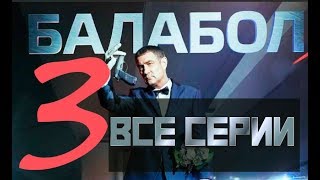 БАЛАБОЛ
3
ВСЕ СЕРИИ